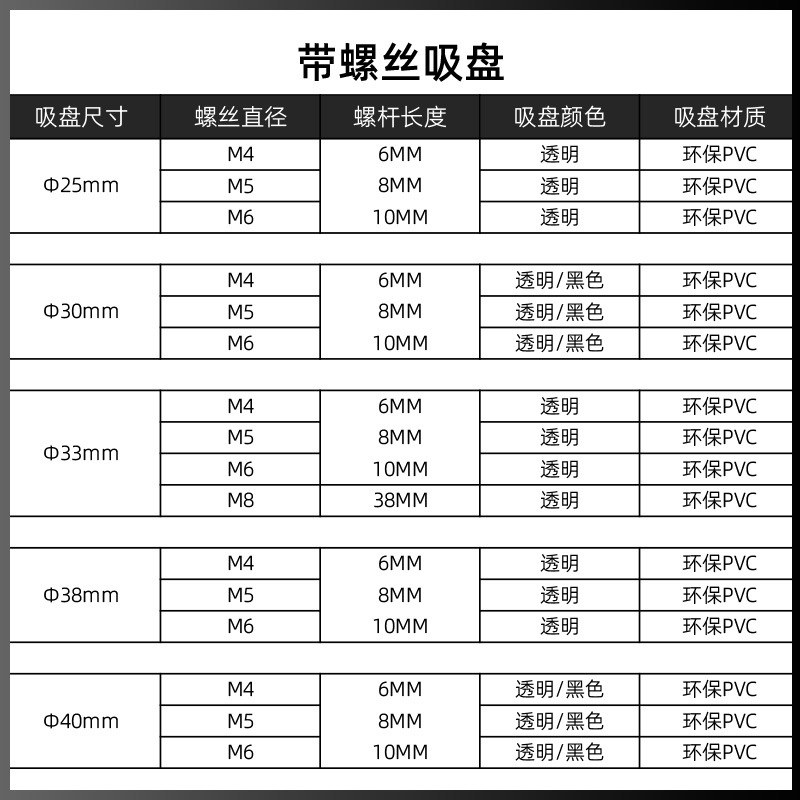 带螺丝吸盘

| 吸盘尺寸 | 螺丝直径 | 螺杆长度 | 吸盘颜色 | 吸盘材质 |
|---|---|---|---|---|
| Φ25mm | M4 | 6MM | 透明 | 环保PVC |
| | M5 | 8MM | 透明 | 环保PVC |
| | M6 | 10MM | 透明 | 环保PVC |
| Φ30mm | M4 | 6MM | 透明/黑色 | 环保PVC |
| | M5 | 8MM | 透明/黑色 | 环保PVC |
| | M6 | 10MM | 透明/黑色 | 环保PVC |
| Φ33mm | M4 | 6MM | 透明 | 环保PVC |
| | M5 | 8MM | 透明 | 环保PVC |
| | M6 | 10MM | 透明 | 环保PVC |
| | M8 | 38MM | 透明 | 环保PVC |
| Φ38mm | M4 | 6MM | 透明 | 环保PVC |
| | M5 | 8MM | 透明 | 环保PVC |
| | M6 | 10MM | 透明 | 环保PVC |
| Φ40mm | M4 | 6MM | 透明/黑色 | 环保PVC |
| | M5 | 8MM | 透明/黑色 | 环保PVC |
| | M6 | 10MM | 透明/黑色 | 环保PVC |